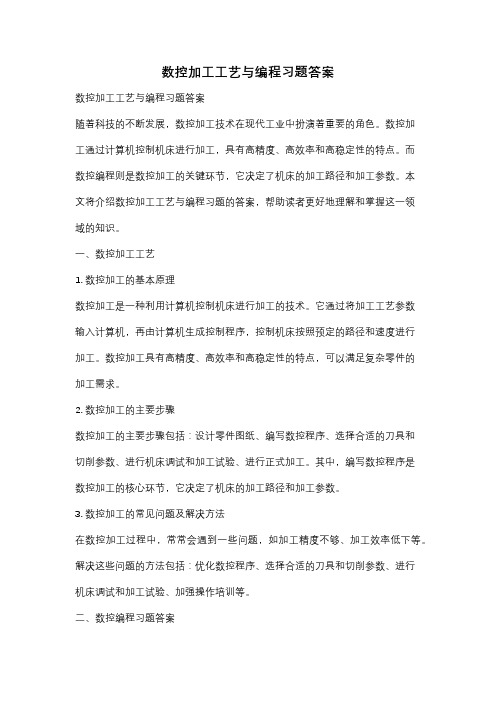 数控加工工艺与编程习题答案

数控加工工艺与编程习题答案

随着科技的不断发展，数控加工技术在现代工业中扮演着重要的角色。数控加工通过计算机控制机床进行加工，具有高精度、高效率和高稳定性的特点。而数控编程则是数控加工的关键环节，它决定了机床的加工路径和加工参数。本文将介绍数控加工工艺与编程习题的答案，帮助读者更好地理解和掌握这一领域的知识。

一、数控加工工艺

1. 数控加工的基本原理

数控加工是一种利用计算机控制机床进行加工的技术。它通过将加工工艺参数输入计算机，再由计算机生成控制程序，控制机床按照预定的路径和速度进行加工。数控加工具有高精度、高效率和高稳定性的特点，可以满足复杂零件的加工需求。

2. 数控加工的主要步骤

数控加工的主要步骤包括：设计零件图纸、编写数控程序、选择合适的刀具和切削参数、进行机床调试和加工试验、进行正式加工。其中，编写数控程序是数控加工的核心环节，它决定了机床的加工路径和加工参数。

3. 数控加工的常见问题及解决方法

在数控加工过程中，常常会遇到一些问题，如加工精度不够、加工效率低下等。解决这些问题的方法包括：优化数控程序、选择合适的刀具和切削参数、进行机床调试和加工试验、加强操作培训等。

二、数控编程习题答案